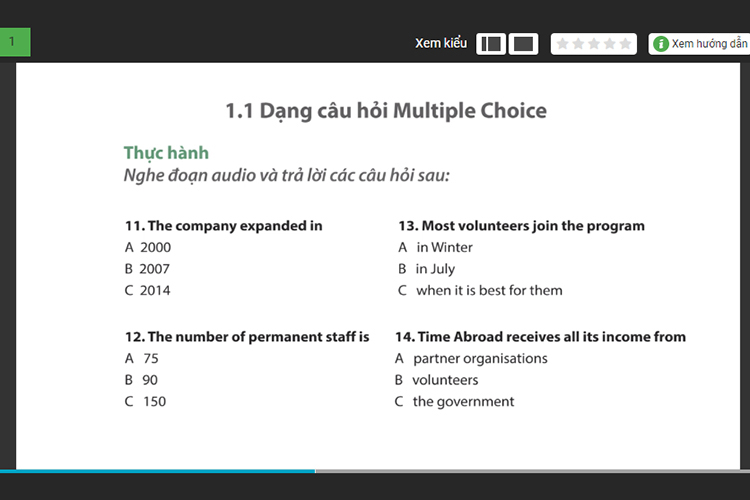 1

Xem kiểu

Xem hướng dẫn

1.1 Dạng câu hỏi Multiple Choice

Thực hành
Nghe đoạn audio và trả lời các câu hỏi sau:

11. The company expanded in
A 2000
B 2007
C 2014

12. The number of permanent staff is
A 75
B 90
C 150

13. Most volunteers join the program
A in Winter
B in July
C when it is best for them

14. Time Abroad receives all its income from
A partner organisations
B volunteers
C the government